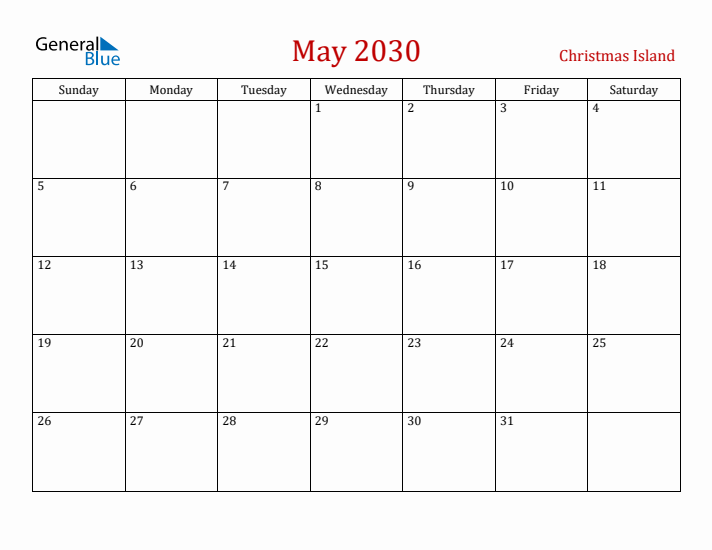 General Blue

May 2030

Christmas Island

| Sunday | Monday | Tuesday | Wednesday | Thursday | Friday | Saturday |
|---|---|---|---|---|---|---|
| | | | 1 | 2 | 3 | 4 |
| 5 | 6 | 7 | 8 | 9 | 10 | 11 |
| 12 | 13 | 14 | 15 | 16 | 17 | 18 |
| 19 | 20 | 21 | 22 | 23 | 24 | 25 |
| 26 | 27 | 28 | 29 | 30 | 31 | |